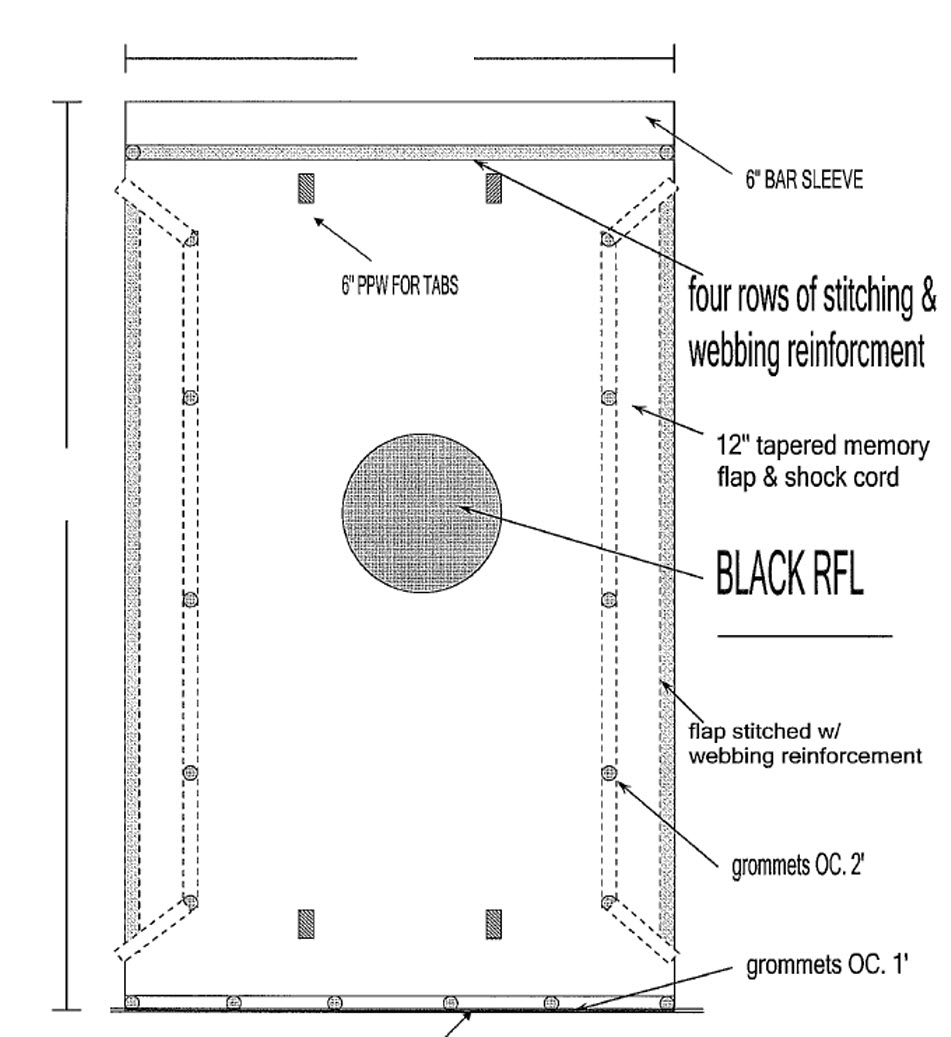 6" BAR SLEEVE

6" PPW FOR TABS

four rows of stitching & webbing reinforcment

12" tapered memory flap & shock cord

BLACK RFL

flap stitched w/ webbing reinforcement

grommets OC. 2'

grommets OC. 1'